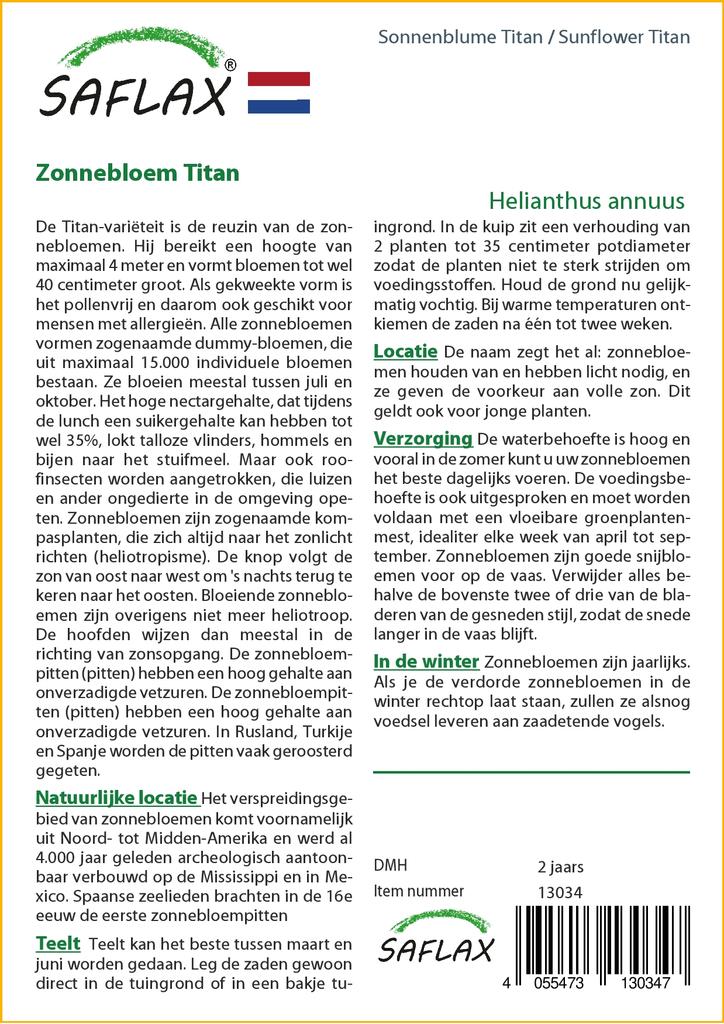 SAFLAX®

Sonnenblume Titan / Sunflower Titan

Zonnebloem Titan

Helianthus annuus

De Titan-variëteit is de reuzin van de zonnebloemen. Hij bereikt een hoogte van maximaal 4 meter en vormt bloemen tot wel 40 centimeter groot. Als gekweekte vorm is het pollenvrij en daarom ook geschikt voor mensen met allergieën. Alle zonnebloemen vormen zogenaamde dummy-bloemen, die uit maximaal 15.000 individuele bloemen bestaan. Ze bloeien meestal tussen juli en oktober. Het hoge nectargehalte, dat tijdens de lunch een suikergehalte kan hebben tot wel 35%, lokt talloze vlinders, hommels en bijen naar het stuifmeel. Maar ook roofinsecten worden aangetrokken, die luizen en ander ongedierte in de omgeving opeten. Zonnebloemen zijn zogenaamde kompasplanten, die zich altijd naar het zonlicht richten (heliotropisme). De knop volgt de zon van oost naar west om 's nachts terug te keren naar het oosten. Bloeiende zonnebloemen zijn overigens niet meer heliotroop. De hoofden wijzen dan meestal in de richting van zonsopgang. De zonnebloempitten (pitten) hebben een hoog gehalte aan onverzadigde vetzuren. De zonnebloempitten (pitten) hebben een hoog gehalte aan onverzadigde vetzuren. In Rusland, Turkije en Spanje worden de pitten vaak geroosterd gegeten.

Natuurlijke locatie Het verspreidingsgebied van zonnebloemen komt voornamelijk uit Noord- tot Midden-Amerika en werd al 4.000 jaar geleden archeologisch aantoonbaar verbouwd op de Mississippi en in Mexico. Spaanse zeelieden brachten in de 16e eeuw de eerste zonnebloempitten

Teelt Teelt kan het beste tussen maart en juni worden gedaan. Leg de zaden gewoon direct in de tuingrond of in een bakje tuingrond. In de kuip zit een verhouding van 2 planten tot 35 centimeter potdiameter zodat de planten niet te sterk strijden om voedingsstoffen. Houd de grond nu gelijkmatig vochtig. Bij warme temperaturen ontkiemen de zaden na één tot twee weken.

Locatie De naam zegt het al: zonnebloemen houden van en hebben licht nodig, en ze geven de voorkeur aan volle zon. Dit geldt ook voor jonge planten.

Verzorging De waterbehoefte is hoog en vooral in de zomer kunt u uw zonnebloemen het beste dagelijks voeren. De voedingsbehoefte is ook uitgesproken en moet worden voldaan met een vloeibare groenplantenmest, idealiter elke week van april tot september. Zonnebloemen zijn goede snijbloemen voor op de vaas. Verwijder alles behalve de bovenste twee of drie van de bladeren van de gesneden stijl, zodat de snede langer in de vaas blijft.

In de winter Zonnebloemen zijn jaarlijks. Als je de verdorde zonnebloemen in de winter rechtop laat staan, zullen ze alsnog voedsel leveren aan zaadetende vogels.

DMH 2 jaars
Item nummer 13034

SAFLAX

4 055473 130347